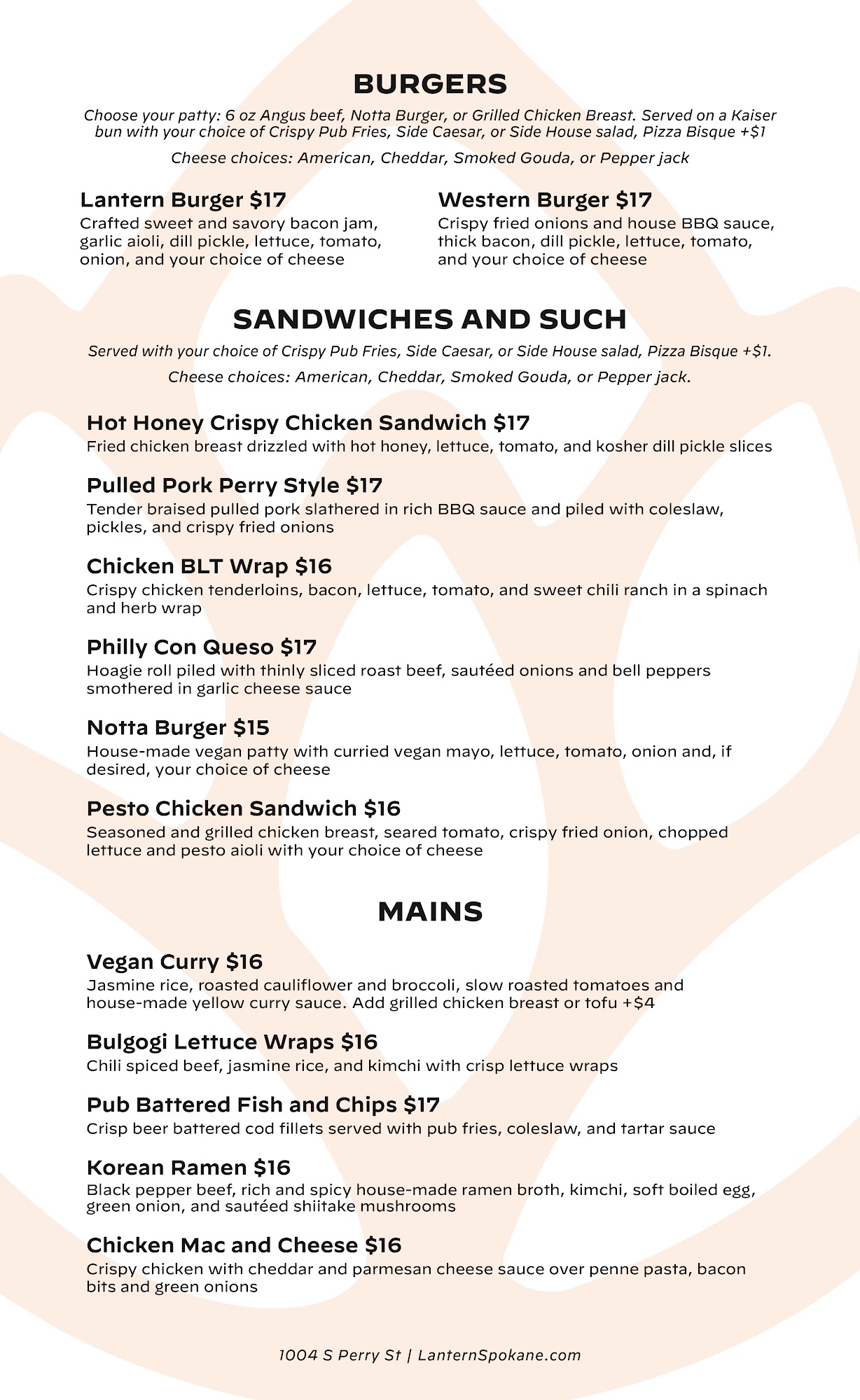 BURGERS

Choose your patty: 6 oz Angus beef, Notta Burger, or Grilled Chicken Breast. Served on a Kaiser bun with your choice of Crispy Pub Fries, Side Caesar, or Side House salad, Pizza Bisque +$1

Cheese choices: American, Cheddar, Smoked Gouda, or Pepper jack

Lantern Burger $17
Crafted sweet and savory bacon jam, garlic aioli, dill pickle, lettuce, tomato, onion, and your choice of cheese

Western Burger $17
Crispy fried onions and house BBQ sauce, thick bacon, dill pickle, lettuce, tomato, and your choice of cheese

SANDWICHES AND SUCH

Served with your choice of Crispy Pub Fries, Side Caesar, or Side House salad, Pizza Bisque +$1.

Cheese choices: American, Cheddar, Smoked Gouda, or Pepper jack.

Hot Honey Crispy Chicken Sandwich $17
Fried chicken breast drizzled with hot honey, lettuce, tomato, and kosher dill pickle slices

Pulled Pork Perry Style $17
Tender braised pulled pork slathered in rich BBQ sauce and piled with coleslaw, pickles, and crispy fried onions

Chicken BLT Wrap $16
Crispy chicken tenderloins, bacon, lettuce, tomato, and sweet chili ranch in a spinach and herb wrap

Philly Con Queso $17
Hoagie roll piled with thinly sliced roast beef, sautéed onions and bell peppers smothered in garlic cheese sauce

Notta Burger $15
House-made vegan patty with curried vegan mayo, lettuce, tomato, onion and, if desired, your choice of cheese

Pesto Chicken Sandwich $16
Seasoned and grilled chicken breast, seared tomato, crispy fried onion, chopped lettuce and pesto aioli with your choice of cheese

MAINS

Vegan Curry $16
Jasmine rice, roasted cauliflower and broccoli, slow roasted tomatoes and house-made yellow curry sauce. Add grilled chicken breast or tofu +$4

Bulgogi Lettuce Wraps $16
Chili spiced beef, jasmine rice, and kimchi with crisp lettuce wraps

Pub Battered Fish and Chips $17
Crisp beer battered cod fillets served with pub fries, coleslaw, and tartar sauce

Korean Ramen $16
Black pepper beef, rich and spicy house-made ramen broth, kimchi, soft boiled egg, green onion, and sautéed shiitake mushrooms

Chicken Mac and Cheese $16
Crispy chicken with cheddar and parmesan cheese sauce over penne pasta, bacon bits and green onions

1004 S Perry St | LanternSpokane.com